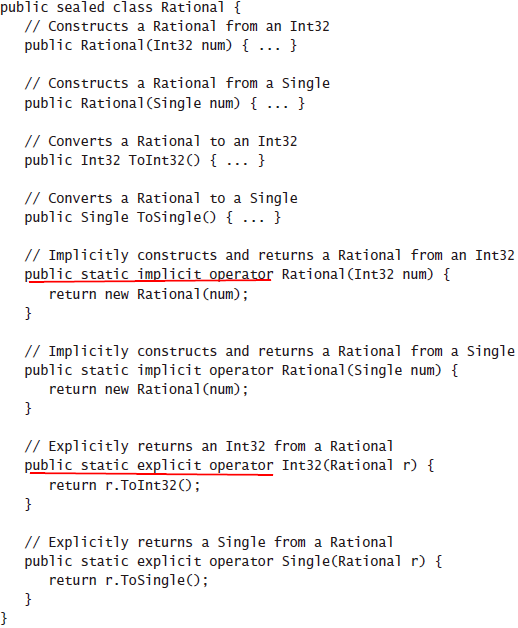 public sealed class Rational {
   // Constructs a Rational from an Int32
   public Rational(Int32 num) { ... }

   // Constructs a Rational from a Single
   public Rational(Single num) { ... }

   // Converts a Rational to an Int32
   public Int32 ToInt32() { ... }

   // Converts a Rational to a Single
   public Single ToSingle() { ... }

   // Implicitly constructs and returns a Rational from an Int32
   public static implicit operator Rational(Int32 num) {
      return new Rational(num);
   }

   // Implicitly constructs and returns a Rational from a Single
   public static implicit operator Rational(Single num) {
      return new Rational(num);
   }

   // Explicitly returns an Int32 from a Rational
   public static explicit operator Int32(Rational r) {
      return r.ToInt32();
   }

   // Explicitly returns a Single from a Rational
   public static explicit operator Single(Rational r) {
      return r.ToSingle();
   }
}